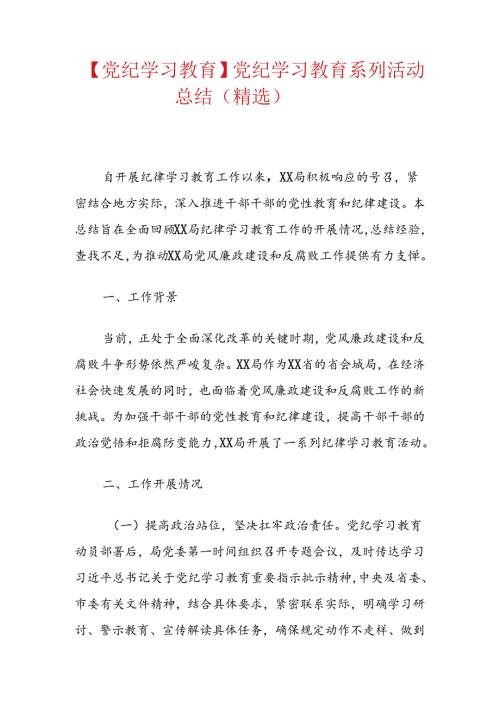 【党纪学习教育】党纪学习教育系列活动总结（精选）

自开展纪律学习教育工作以来，XX局积极响应的号召，紧密结合地方实际，深入推进干部干部的党性教育和纪律建设。本总结旨在全面回顾XX局纪律学习教育工作的开展情况，总结经验，查找不足，为推动XX局党风廉政建设和反腐败工作提供有力支撑。

一、工作背景

当前，正处于全面深化改革的关键时期，党风廉政建设和反腐败斗争形势依然严峻复杂。XX局作为XX省的省会城局，在经济社会快速发展的同时，也面临着党风廉政建设和反腐败工作的新挑战。为加强干部干部的党性教育和纪律建设，提高干部干部的政治觉悟和拒腐防变能力，XX局开展了一系列纪律学习教育活动。

二、工作开展情况

（一）提高政治站位，坚决扛牢政治责任。党纪学习教育动员部署后，局党委第一时间组织召开专题会议，及时传达学习习近平总书记关于党纪学习教育重要指示批示精神，中央及省委、市委有关文件精神，结合具体要求，紧密联系实际，明确学习研讨、警示教育、宣传解读具体任务，确保规定动作不走样、做到